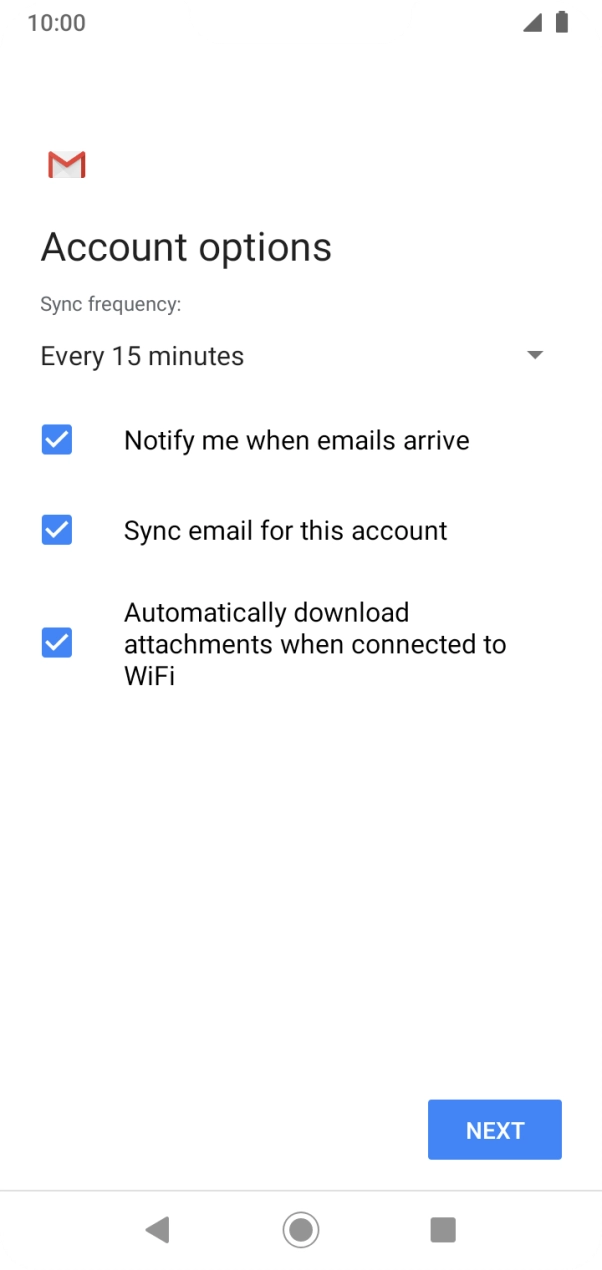 10:00

Account options

Sync frequency:

Every 15 minutes

Notify me when emails arrive

Sync email for this account

Automatically download attachments when connected to WiFi

NEXT